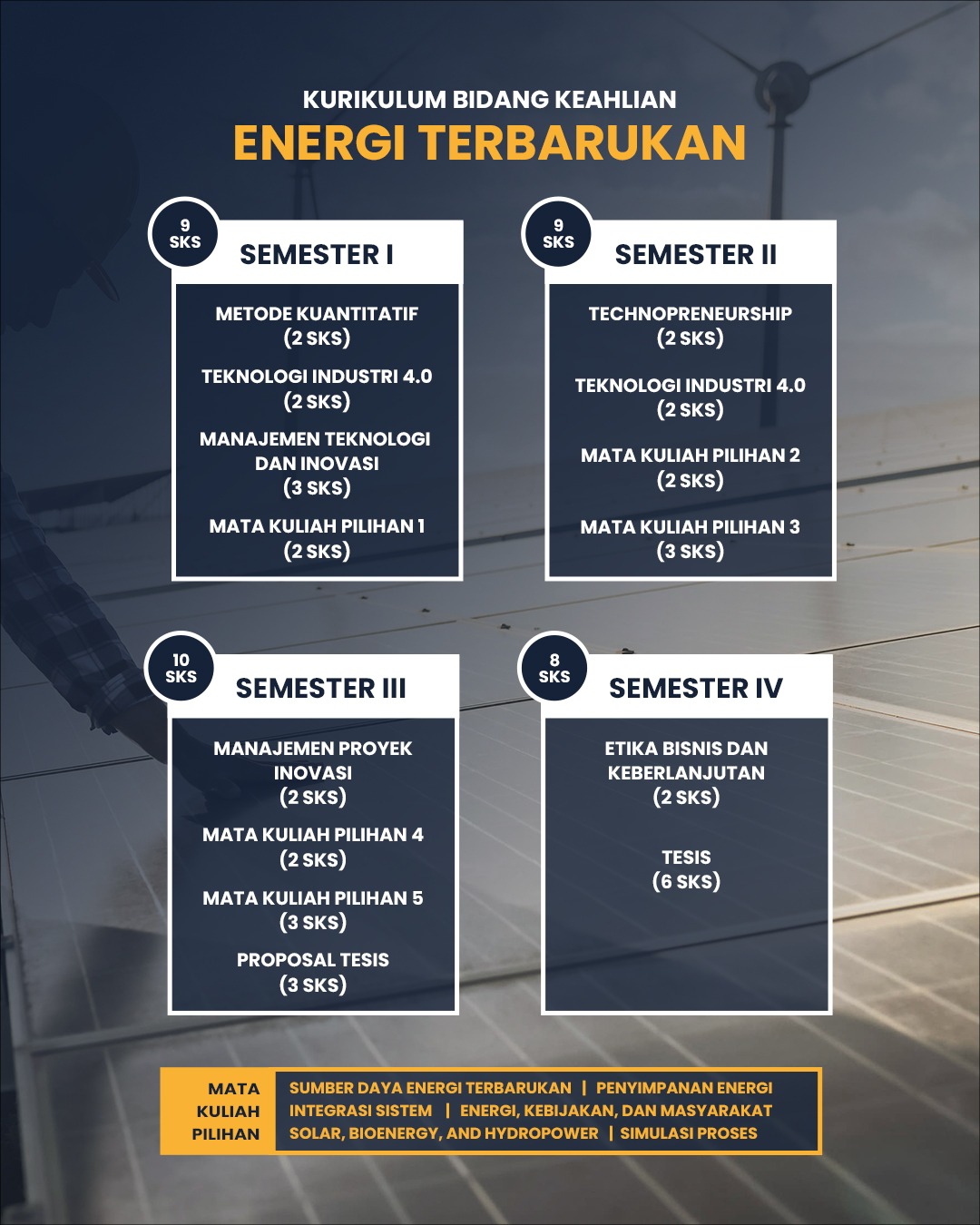 KURIKULUM BIDANG KEAHLIAN
ENERGI TERBARUKAN

9 SKS
SEMESTER I

METODE KUANTITATIF (2 SKS)

TEKNOLOGI INDUSTRI 4.0 (2 SKS)

MANAJEMEN TEKNOLOGI DAN INOVASI (3 SKS)

MATA KULIAH PILIHAN 1 (2 SKS)

9 SKS
SEMESTER II

TECHNOPRENEURSHIP (2 SKS)

TEKNOLOGI INDUSTRI 4.0 (2 SKS)

MATA KULIAH PILIHAN 2 (2 SKS)

MATA KULIAH PILIHAN 3 (3 SKS)

10 SKS
SEMESTER III

MANAJEMEN PROYEK INOVASI (2 SKS)

MATA KULIAH PILIHAN 4 (2 SKS)

MATA KULIAH PILIHAN 5 (3 SKS)

PROPOSAL TESIS (3 SKS)

8 SKS
SEMESTER IV

ETIKA BISNIS DAN KEBERLANJUTAN (2 SKS)

TESIS (6 SKS)

MATA KULIAH PILIHAN

SUMBER DAYA ENERGI TERBARUKAN | PENYIMPANAN ENERGI
INTEGRASI SISTEM | ENERGI, KEBIJAKAN, DAN MASYARAKAT
SOLAR, BIOENERGY, AND HYDROPOWER | SIMULASI PROSES